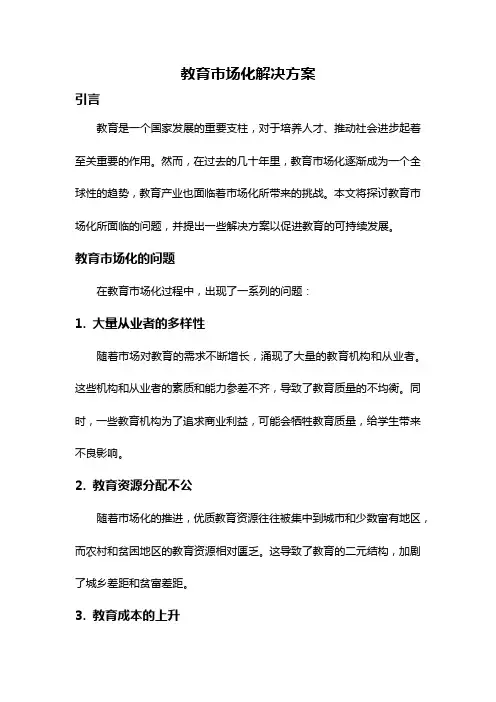 教育市场化解决方案

引言

教育是一个国家发展的重要支柱，对于培养人才、推动社会进步起着至关重要的作用。然而，在过去的几十年里，教育市场化逐渐成为一个全球性的趋势，教育产业也面临着市场化所带来的挑战。本文将探讨教育市场化所面临的问题，并提出一些解决方案以促进教育的可持续发展。

教育市场化的问题

在教育市场化过程中，出现了一系列的问题：

1. 大量从业者的多样性

随着市场对教育的需求不断增长，涌现了大量的教育机构和从业者。这些机构和从业者的素质和能力参差不齐，导致了教育质量的不均衡。同时，一些教育机构为了追求商业利益，可能会牺牲教育质量，给学生带来不良影响。

2. 教育资源分配不公

随着市场化的推进，优质教育资源往往被集中到城市和少数富有地区，而农村和贫困地区的教育资源相对匮乏。这导致了教育的二元结构，加剧了城乡差距和贫富差距。

3. 教育成本的上升